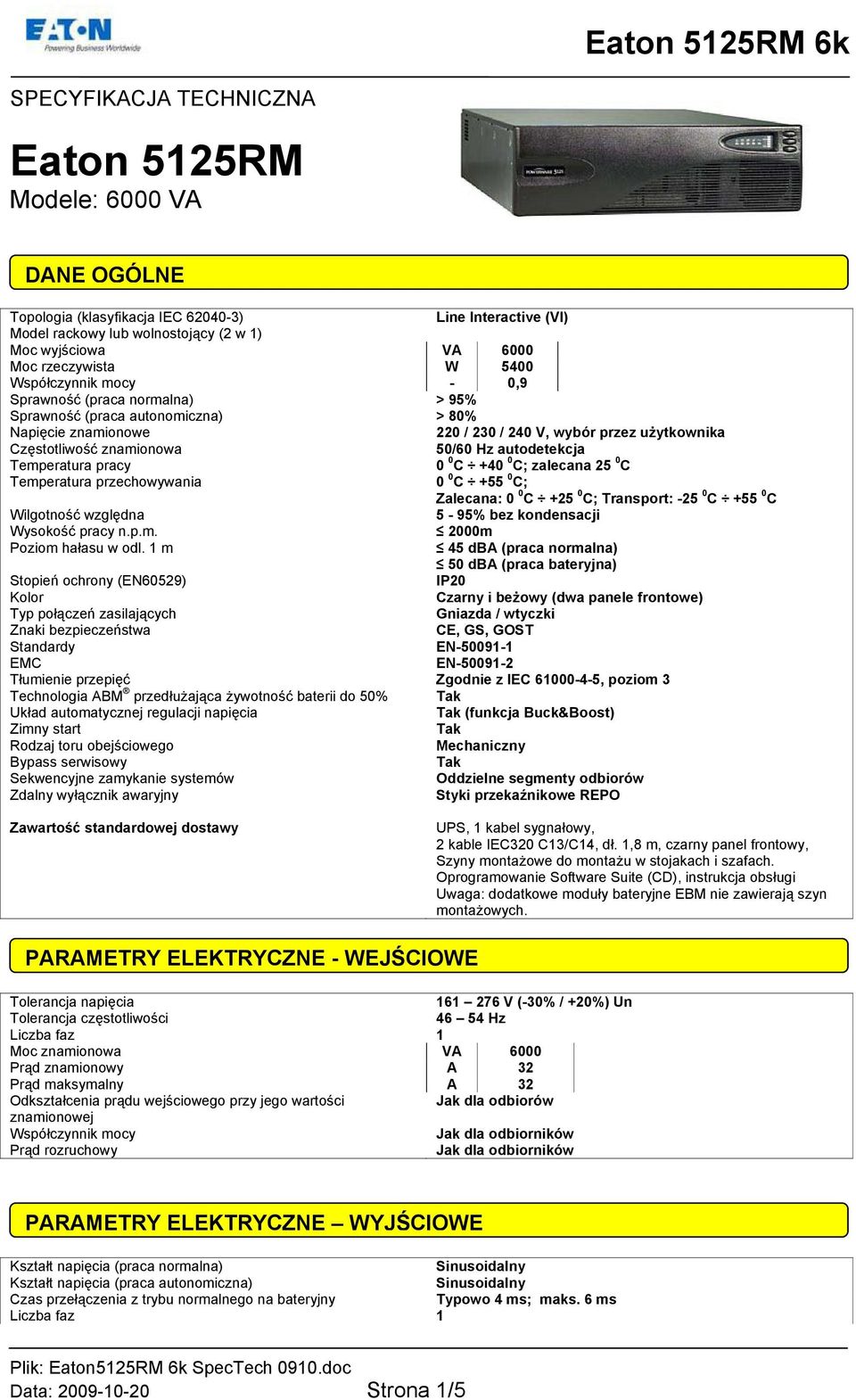 EATON Powering Business Worldwide

Eaton 5125RM 6k

SPECYFIKACJA TECHNICZNA

Eaton 5125RM
Modele: 6000 VA

DANE OGÓLNE

| | | |
|---|---|---|
| Topologia (klasyfikacja IEC 62040-3) | Line Interactive (VI) | |
| Model rackowy lub wolnostojący (2 w 1) | | |
| Moc wyjściowa | VA | 6000 |
| Moc rzeczywista | W | 5400 |
| Współczynnik mocy | - | 0,9 |
| Sprawność (praca normalna) | > 95% | |
| Sprawność (praca autonomiczna) | > 80% | |
| Napięcie znamionowe | 220 / 230 / 240 V, wybór przez użytkownika | |
| Częstotliwość znamionowa | 50/60 Hz autodetekcja | |
| Temperatura pracy | 0 $^0$C ÷ +40 $^0$C; zalecana 25 $^0$C | |
| Temperatura przechowywania | 0 $^0$C ÷ +55 $^0$C; Zalecana: 0 $^0$C ÷ +25 $^0$C; Transport: -25 $^0$C ÷ +55 $^0$C | |
| Wilgotność względna | 5 - 95% bez kondensacji | |
| Wysokość pracy n.p.m. | ≤ 2000m | |
| Poziom hałasu w odl. 1 m | ≤ 45 dBA (praca normalna) ≤ 50 dBA (praca bateryjna) | |
| Stopień ochrony (EN60529) | IP20 | |
| Kolor | Czarny i beżowy (dwa panele frontowe) | |
| Typ połączeń zasilających | Gniazda / wtyczki | |
| Znaki bezpieczeństwa | CE, GS, GOST | |
| Standardy | EN-50091-1 | |
| EMC | EN-50091-2 | |
| Tłumienie przepięć | Zgodnie z IEC 61000-4-5, poziom 3 | |
| Technologia ABM® przedłużająca żywotność baterii do 50% | Tak | |
| Układ automatycznej regulacji napięcia | Tak (funkcja Buck&Boost) | |
| Zimny start | Tak | |
| Rodzaj toru obejściowego | Mechaniczny | |
| Bypass serwisowy | Tak | |
| Sekwencyjne zamykanie systemów | Oddzielne segmenty odbiorów | |
| Zdalny wyłącznik awaryjny | Styki przekaźnikowe REPO | |
| Zawartość standardowej dostawy | UPS, 1 kabel sygnałowy, 2 kable IEC320 C13/C14, dł. 1,8 m, czarny panel frontowy, Szyny montażowe do montażu w stojakach i szafach. Oprogramowanie Software Suite (CD), instrukcja obsługi Uwaga: dodatkowe moduły bateryjne EBM nie zawierają szyn montażowych. | |

PARAMETRY ELEKTRYCZNE - WEJŚCIOWE

| | | |
|---|---|---|
| Tolerancja napięcia | 161 – 276 V (-30% / +20%) Un | |
| Tolerancja częstotliwości | 46 – 54 Hz | |
| Liczba faz | 1 | |
| Moc znamionowa | VA | 6000 |
| Prąd znamionowy | A | 32 |
| Prąd maksymalny | A | 32 |
| Odkształcenia prądu wejściowego przy jego wartości znamionowej | Jak dla odbiorów | |
| Współczynnik mocy | Jak dla odbiorników | |
| Prąd rozruchowy | Jak dla odbiorników | |

PARAMETRY ELEKTRYCZNE – WYJŚCIOWE

| | |
|---|---|
| Kształt napięcia (praca normalna) | Sinusoidalny |
| Kształt napięcia (praca autonomiczna) | Sinusoidalny |
| Czas przełączenia z trybu normalnego na bateryjny | Typowo 4 ms; maks. 6 ms |
| Liczba faz | 1 |

Plik: Eaton5125RM 6k SpecTech 0910.doc
Data: 2009-10-20 Strona 1/5